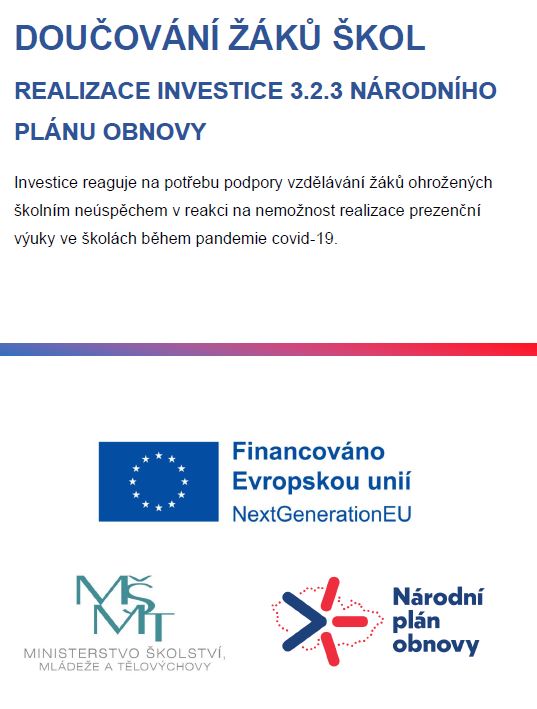 DOUČOVÁNÍ ŽÁKŮ ŠKOL

REALIZACE INVESTICE 3.2.3 NÁRODNÍHO PLÁNU OBNOVY

Investice reaguje na potřebu podpory vzdělávání žáků ohrožených školním neúspěchem v reakci na nemožnost realizace prezenční výuky ve školách během pandemie covid-19.

Financováno Evropskou unií
NextGenerationEU

MŠMT
MINISTERSTVO ŠKOLSTVÍ, MLÁDEŽE A TĚLOVÝCHOVY

Národní plán obnovy